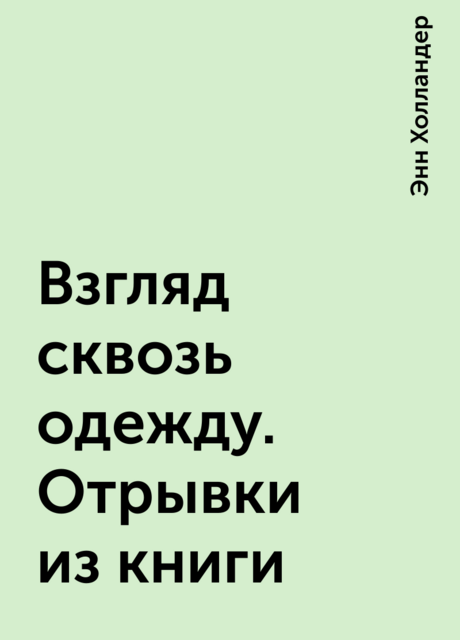 Энн Холландер

Взгляд сквозь одежду. Отрывки из книги